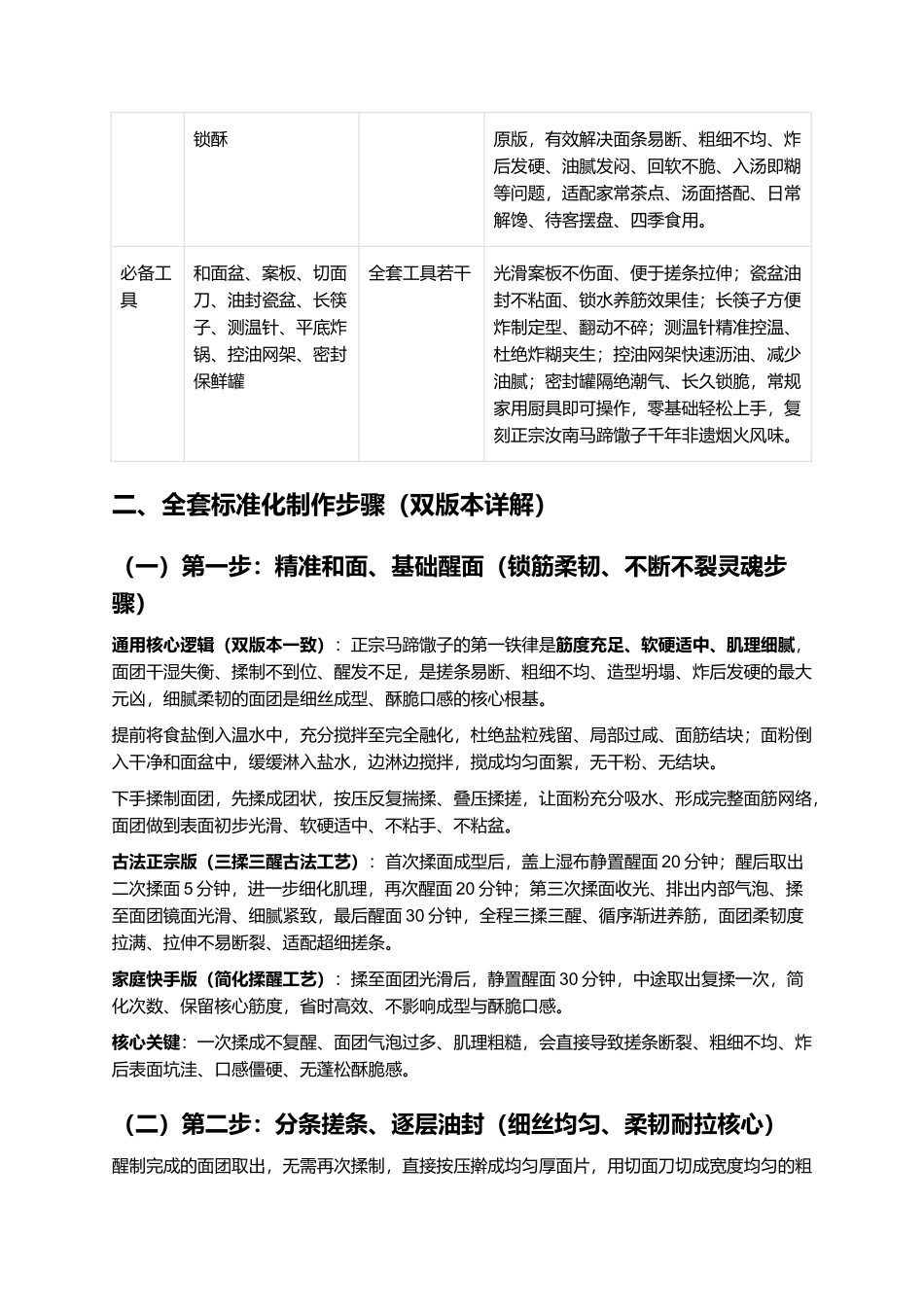 |  | 锁酥 |  | 原版，有效解决面条易断、粗细不均、炸后发硬、油腻发闷、回软不脆、入汤即糊等问题，适配家常茶点、汤面搭配、日常解馋、待客摆盘、四季食用。 |
|---|---|---|---|
| 必备工具 | 和面盆、案板、切面刀、油封瓷盆、长筷子、测温针、平底炸锅、控油网架、密封保鲜罐 | 全套工具若干 | 光滑案板不伤面、便于搓条拉伸；瓷盆油封不粘面、锁水养筋效果佳；长筷子方便炸制定型、翻动不碎；测温针精准控温、杜绝炸糊夹生；控油网架快速沥油、减少油腻；密封罐隔绝潮气、长久锁脆，常规家用厨具即可操作，零基础轻松上手，复刻正宗汝南马蹄馓子千年非遗烟火风味。 |

二、全套标准化制作步骤（双版本详解）

（一）第一步：精准和面、基础醒面（锁筋柔韧、不断不裂灵魂步骤）

通用核心逻辑（双版本一致）：正宗马蹄馓子的第一铁律是筋度充足、软硬适中、肌理细腻，面团干湿失衡、揉制不到位、醒发不足，是搓条易断、粗细不均、造型坍塌、炸后发硬的最大元凶，细腻柔韧的面团是细丝成型、酥脆口感的核心根基。

提前将食盐倒入温水中，充分搅拌至完全融化，杜绝盐粒残留、局部过咸、面筋结块；面粉倒入干净和面盆中，缓缓淋入盐水，边淋边搅拌，搅成均匀面絮，无干粉、无结块。

下手揉制面团，先揉成团状，按压反复揣揉、叠压揉搓，让面粉充分吸水、形成完整面筋网络，面团做到表面初步光滑、软硬适中、不粘手、不粘盆。

古法正宗版（三揉三醒古法工艺）：首次揉面成型后，盖上湿布静置醒面20分钟；醒后取出二次揉面5分钟，进一步细化肌理，再次醒面20分钟；第三次揉面收光、排出内部气泡、揉至面团镜面光滑、细腻紧致，最后醒面30分钟，全程三揉三醒、循序渐进养筋，面团柔韧度拉满、拉伸不易断裂、适配超细搓条。

家庭快手版（简化揉醒工艺）：揉至面团光滑后，静置醒面30分钟，中途取出复揉一次，简化次数、保留核心筋度，省时高效、不影响成型与酥脆口感。

核心关键：一次揉成不复醒、面团气泡过多、肌理粗糙，会直接导致搓条断裂、粗细不均、炸后表面坑洼、口感僵硬、无蓬松酥脆感。

（二）第二步：分条搓条、逐层油封（细丝均匀、柔韧耐拉核心）

醒制完成的面团取出，无需再次揉制，直接按压擀成均匀厚面片，用切面刀切成宽度均匀的粗